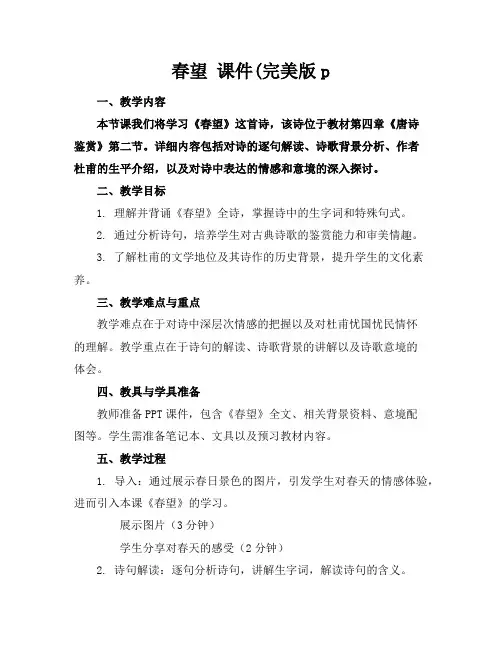 春望 课件(完美版p

一、教学内容

本节课我们将学习《春望》这首诗，该诗位于教材第四章《唐诗鉴赏》第二节。详细内容包括对诗的逐句解读、诗歌背景分析、作者杜甫的生平介绍，以及对诗中表达的情感和意境的深入探讨。

二、教学目标

1. 理解并背诵《春望》全诗，掌握诗中的生字词和特殊句式。

2. 通过分析诗句，培养学生对古典诗歌的鉴赏能力和审美情趣。

3. 了解杜甫的文学地位及其诗作的历史背景，提升学生的文化素养。

三、教学难点与重点

教学难点在于对诗中深层次情感的把握以及对杜甫忧国忧民情怀的理解。教学重点在于诗句的解读、诗歌背景的讲解以及诗歌意境的体会。

四、教具与学具准备

教师准备PPT课件，包含《春望》全文、相关背景资料、意境配图等。学生需准备笔记本、文具以及预习教材内容。

五、教学过程

1. 导入：通过展示春日景色的图片，引发学生对春天的情感体验，进而引入本课《春望》的学习。

展示图片（3分钟）

学生分享对春天的感受（2分钟）

2. 诗句解读：逐句分析诗句，讲解生字词，解读诗句的含义。